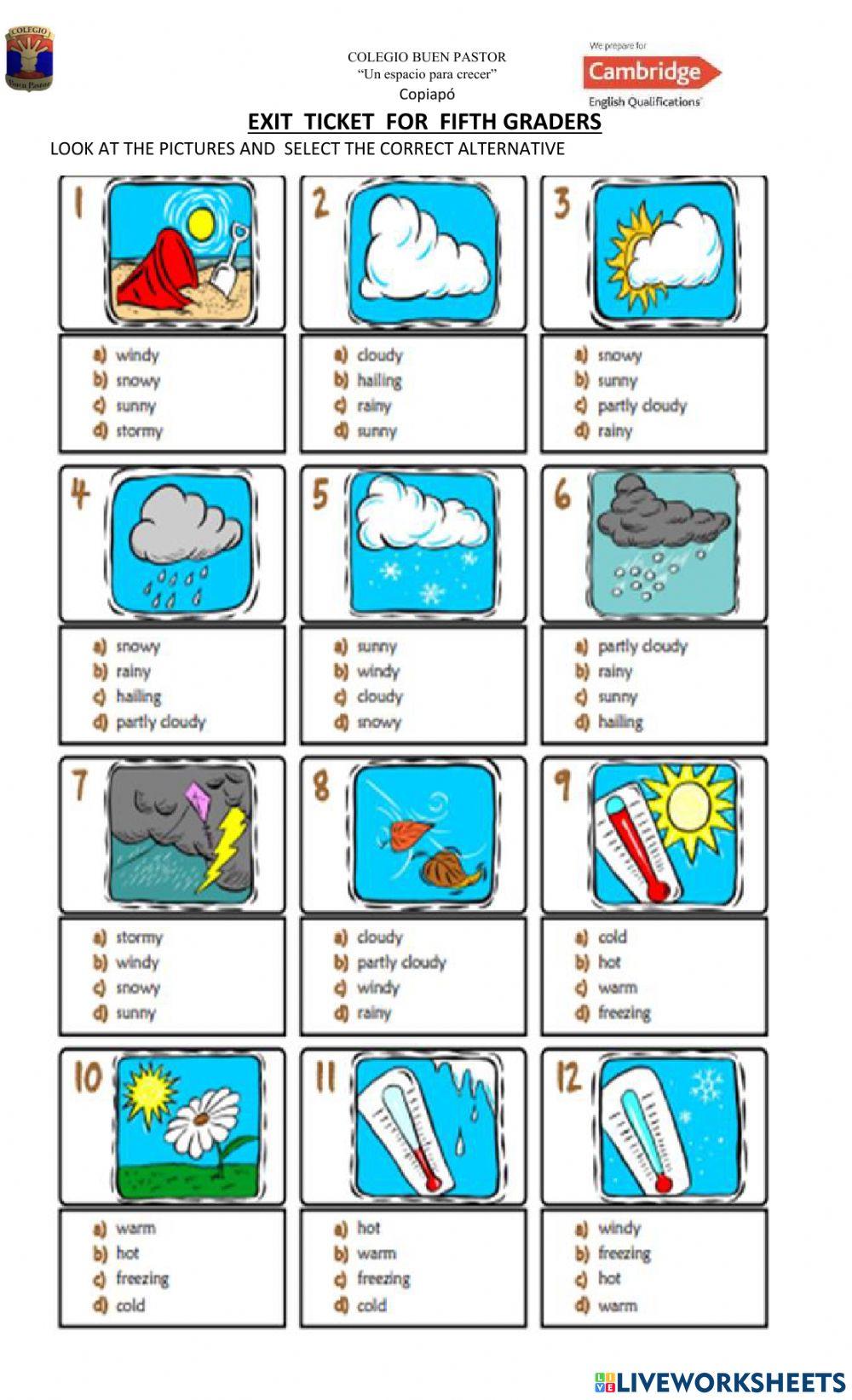 COLEGIO
Buen Pastor

COLEGIO BUEN PASTOR
"Un espacio para crecer"
Copiapó

We prepare for
Cambridge
English Qualifications

EXIT TICKET FOR FIFTH GRADERS
LOOK AT THE PICTURES AND SELECT THE CORRECT ALTERNATIVE

1
a) windy
b) snowy
c) sunny
d) stormy

2
a) cloudy
b) hailing
c) rainy
d) sunny

3
a) snowy
b) sunny
c) partly cloudy
d) rainy

4
a) snowy
b) rainy
c) hailing
d) partly cloudy

5
a) sunny
b) windy
c) cloudy
d) snowy

6
a) partly cloudy
b) rainy
c) sunny
d) hailing

7
a) stormy
b) windy
c) snowy
d) sunny

8
a) cloudy
b) partly cloudy
c) windy
d) rainy

9
a) cold
b) hot
c) warm
d) freezing

10
a) warm
b) hot
c) freezing
d) cold

11
a) hot
b) warm
c) freezing
d) cold

12
a) windy
b) freezing
c) hot
d) warm

LIVEWORKSHEETS